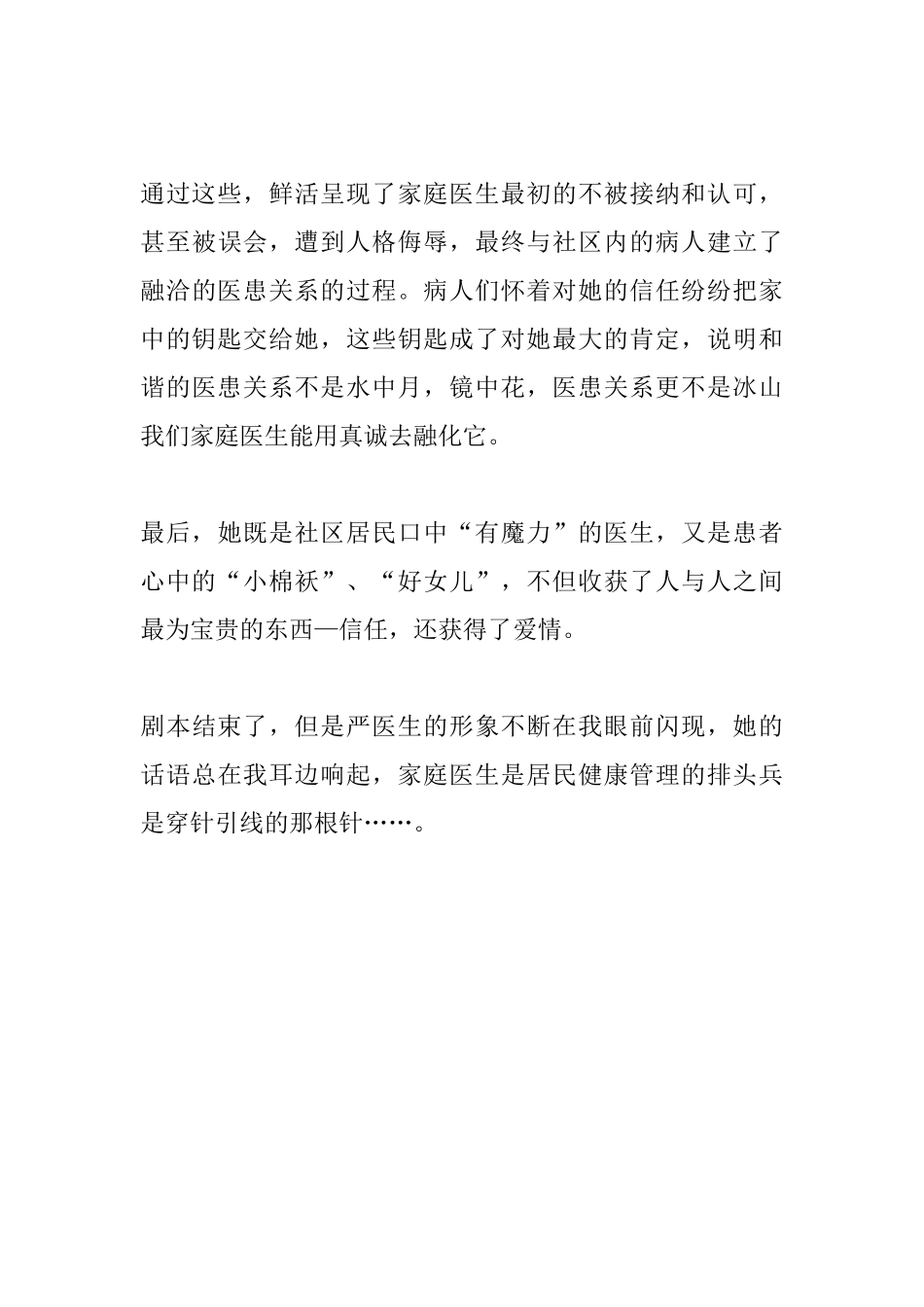 通过这些，鲜活呈现了家庭医生最初的不被接纳和认可，甚至被误会，遭到人格侮辱，最终与社区内的病人建立了融洽的医患关系的过程。病人们怀着对她的信任纷纷把家中的钥匙交给她，这些钥匙成了对她最大的肯定，说明和谐的医患关系不是水中月，镜中花，医患关系更不是冰山我们家庭医生能用真诚去融化它。

最后，她既是社区居民口中“有魔力”的医生，又是患者心中的“小棉袄”、“好女儿”，不但收获了人与人之间最为宝贵的东西—信任，还获得了爱情。

剧本结束了，但是严医生的形象不断在我眼前闪现，她的话语总在我耳边响起，家庭医生是居民健康管理的排头兵是穿针引线的那根针……。